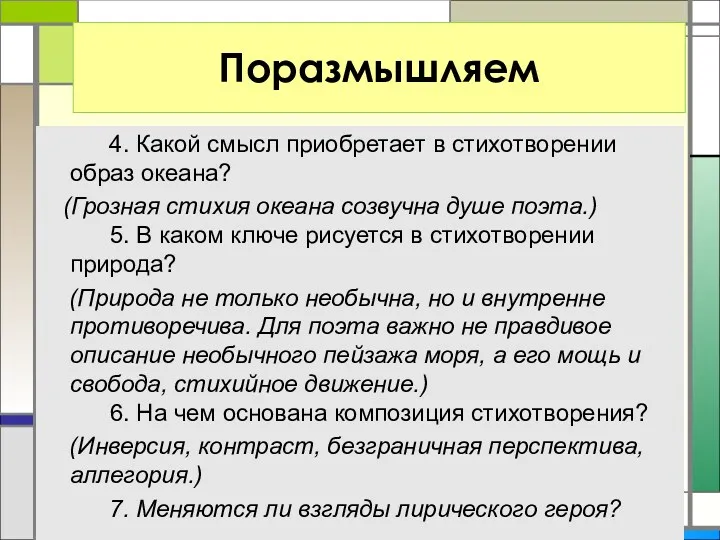 Поразмышляем

4. Какой смысл приобретает в стихотворении образ океана?

(Грозная стихия океана созвучна душе поэта.)

5. В каком ключе рисуется в стихотворении природа?

(Природа не только необычна, но и внутренне противоречива. Для поэта важно не правдивое описание необычного пейзажа моря, а его мощь и свобода, стихийное движение.)

6. На чем основана композиция стихотворения?

(Инверсия, контраст, безграничная перспектива, аллегория.)

7. Меняются ли взгляды лирического героя?